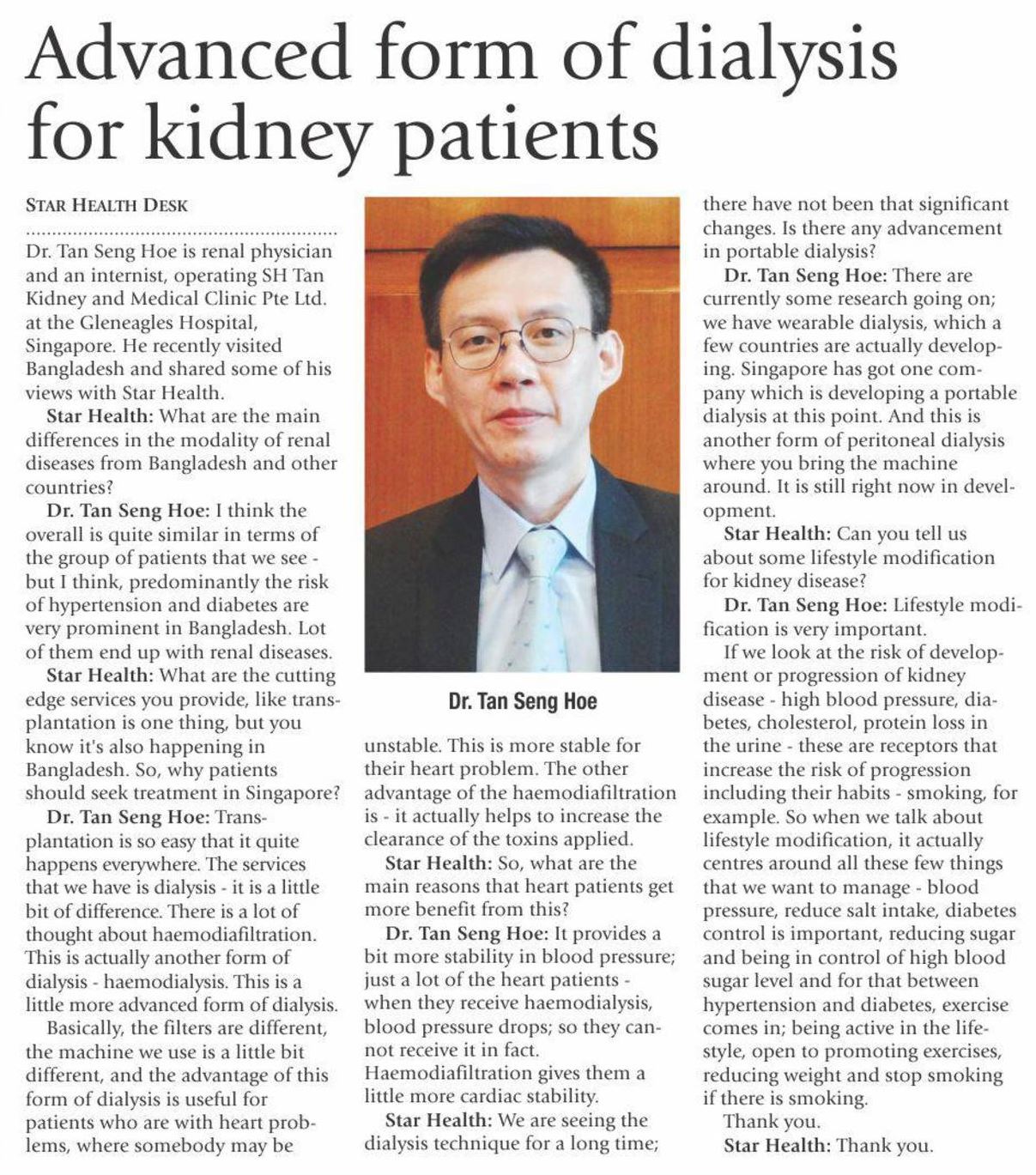 Advanced form of dialysis for kidney patients

STAR HEALTH DESK

Dr. Tan Seng Hoe is renal physician and an internist, operating SH Tan Kidney and Medical Clinic Pte Ltd. at the Gleneagles Hospital, Singapore. He recently visited Bangladesh and shared some of his views with Star Health.

Star Health: What are the main differences in the modality of renal diseases from Bangladesh and other countries?

Dr. Tan Seng Hoe: I think the overall is quite similar in terms of the group of patients that we see - but I think, predominantly the risk of hypertension and diabetes are very prominent in Bangladesh. Lot of them end up with renal diseases.

Star Health: What are the cutting edge services you provide, like transplantation is one thing, but you know it's also happening in Bangladesh. So, why patients should seek treatment in Singapore?

Dr. Tan Seng Hoe: Transplantation is so easy that it quite happens everywhere. The services that we have is dialysis - it is a little bit of difference. There is a lot of thought about haemodiafiltration. This is actually another form of dialysis - haemodialysis. This is a little more advanced form of dialysis.

Basically, the filters are different, the machine we use is a little bit different, and the advantage of this form of dialysis is useful for patients who are with heart problems, where somebody may be

Dr. Tan Seng Hoe

unstable. This is more stable for their heart problem. The other advantage of the haemodiafiltration is - it actually helps to increase the clearance of the toxins applied.

Star Health: So, what are the main reasons that heart patients get more benefit from this?

Dr. Tan Seng Hoe: It provides a bit more stability in blood pressure; just a lot of the heart patients - when they receive haemodialysis, blood pressure drops; so they cannot receive it in fact. Haemodiafiltration gives them a little more cardiac stability.

Star Health: We are seeing the dialysis technique for a long time; there have not been that significant changes. Is there any advancement in portable dialysis?

Dr. Tan Seng Hoe: There are currently some research going on; we have wearable dialysis, which a few countries are actually developing. Singapore has got one company which is developing a portable dialysis at this point. And this is another form of peritoneal dialysis where you bring the machine around. It is still right now in development.

Star Health: Can you tell us about some lifestyle modification for kidney disease?

Dr. Tan Seng Hoe: Lifestyle modification is very important.

If we look at the risk of development or progression of kidney disease - high blood pressure, diabetes, cholesterol, protein loss in the urine - these are receptors that increase the risk of progression including their habits - smoking, for example. So when we talk about lifestyle modification, it actually centres around all these few things that we want to manage - blood pressure, reduce salt intake, diabetes control is important, reducing sugar and being in control of high blood sugar level and for that between hypertension and diabetes, exercise comes in; being active in the lifestyle, open to promoting exercises, reducing weight and stop smoking if there is smoking.

Thank you.

Star Health: Thank you.